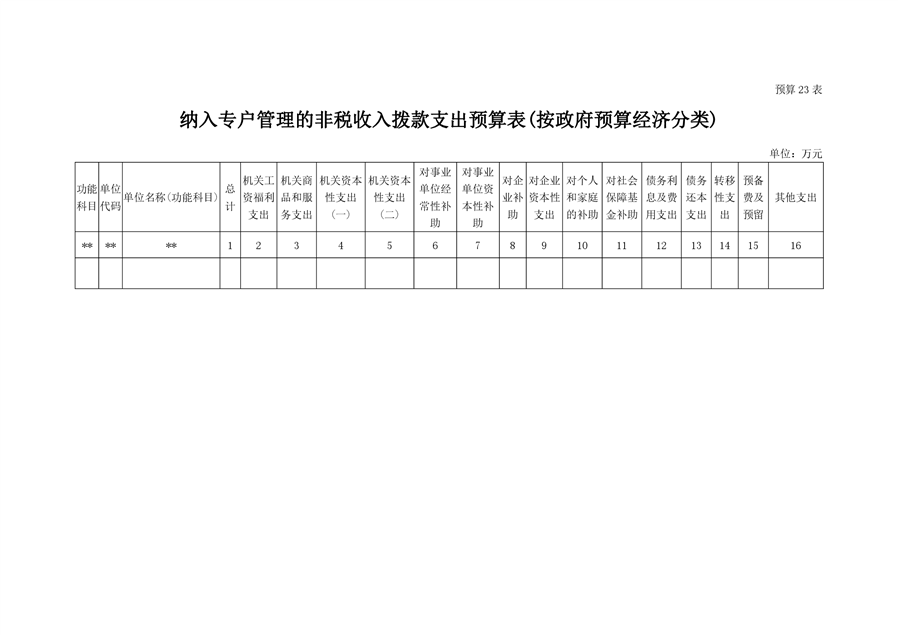 预算 23 表

纳入专户管理的非税收入拨款支出预算表(按政府预算经济分类)

单位：万元

| 功能科目 | 单位代码 | 单位名称（功能科目） | 总计 | 机关工资福利支出 | 机关商品和服务支出 | 机关资本性支出（一） | 机关资本性支出（二） | 对事业单位经常性补助 | 对事业单位资本性补助 | 对企业补助 | 对企业资本性支出 | 对个人和家庭的补助 | 对社会保障基金补助 | 债务利息及费用支出 | 债务还本支出 | 转移性支出 | 预备费及预留 | 其他支出 |
|---|---|---|---|---|---|---|---|---|---|---|---|---|---|---|---|---|---|---|
| ** | ** | ** | 1 | 2 | 3 | 4 | 5 | 6 | 7 | 8 | 9 | 10 | 11 | 12 | 13 | 14 | 15 | 16 |
| | | | | | | | | | | | | | | | | | | |